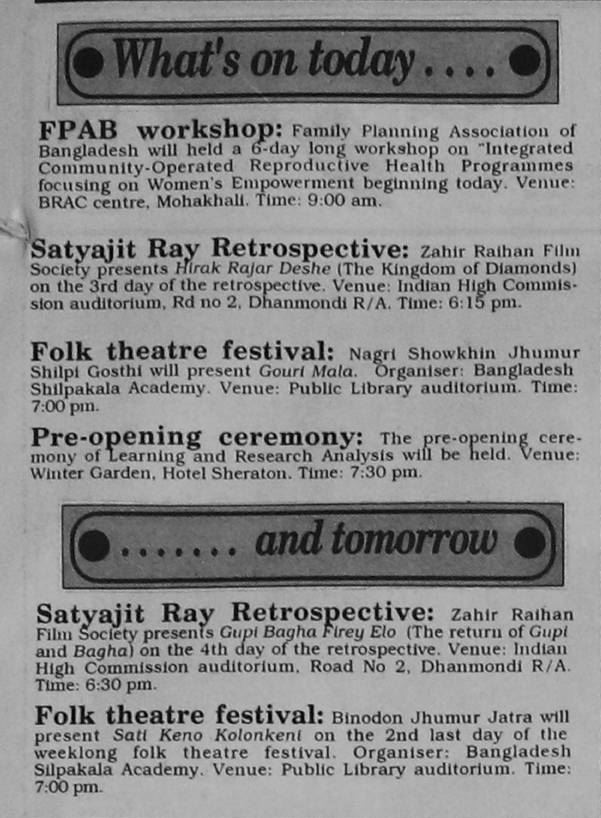 What's on today....

FPAB workshop: Family Planning Association of Bangladesh will held a 6-day long workshop on "Integrated Community-Operated Reproductive Health Programmes focusing on Women's Empowerment beginning today. Venue: BRAC centre, Mohakhali. Time: 9:00 am.

Satyajit Ray Retrospective: Zahir Raihan Film Society presents Hirak Rajar Deshe (The Kingdom of Diamonds) on the 3rd day of the retrospective. Venue: Indian High Commission auditorium, Rd no 2, Dhanmondi R/A. Time: 6:15 pm.

Folk theatre festival: Nagri Showkhin Jhumur Shilpi Gosthi will present Gouri Mala. Organiser: Bangladesh Shilpakala Academy. Venue: Public Library auditorium. Time: 7:00 pm.

Pre-opening ceremony: The pre-opening ceremony of Learning and Research Analysis will be held. Venue: Winter Garden, Hotel Sheraton. Time: 7:30 pm.

....... and tomorrow

Satyajit Ray Retrospective: Zahir Raihan Film Society presents Gupi Bagha Firey Elo (The return of Gupi and Bagha) on the 4th day of the retrospective. Venue: Indian High Commission auditorium, Road No 2, Dhanmondi R/A. Time: 6:30 pm.

Folk theatre festival: Binodon Jhumur Jatra will present Sati Keno Kolonkeni on the 2nd last day of the weeklong folk theatre festival. Organiser: Bangladesh Silpakala Academy. Venue: Public Library auditorium. Time: 7:00 pm.